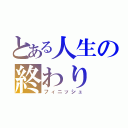 とある人生の終わり
フィニッシュ